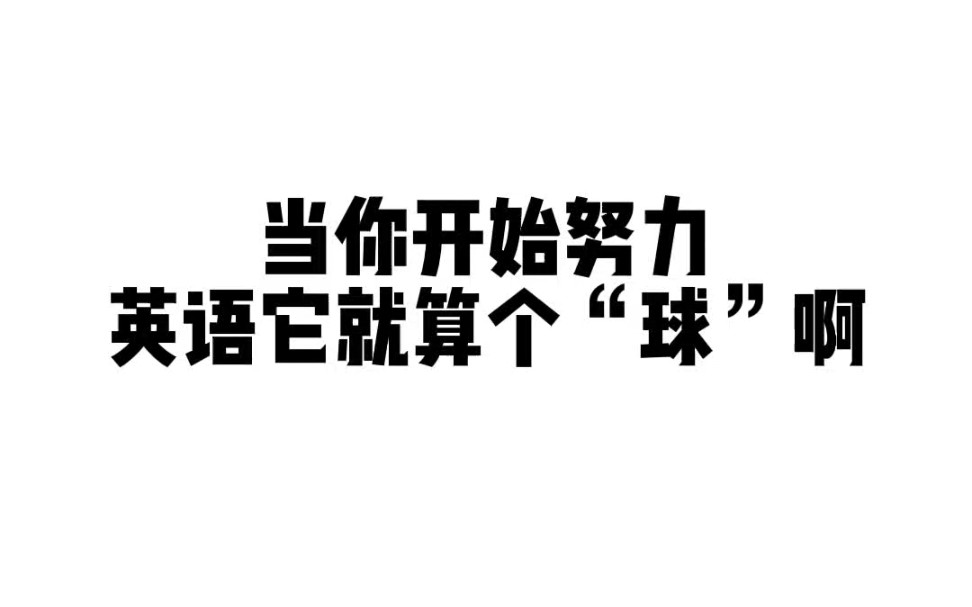 当你开始努力
英语它就算个“球”啊